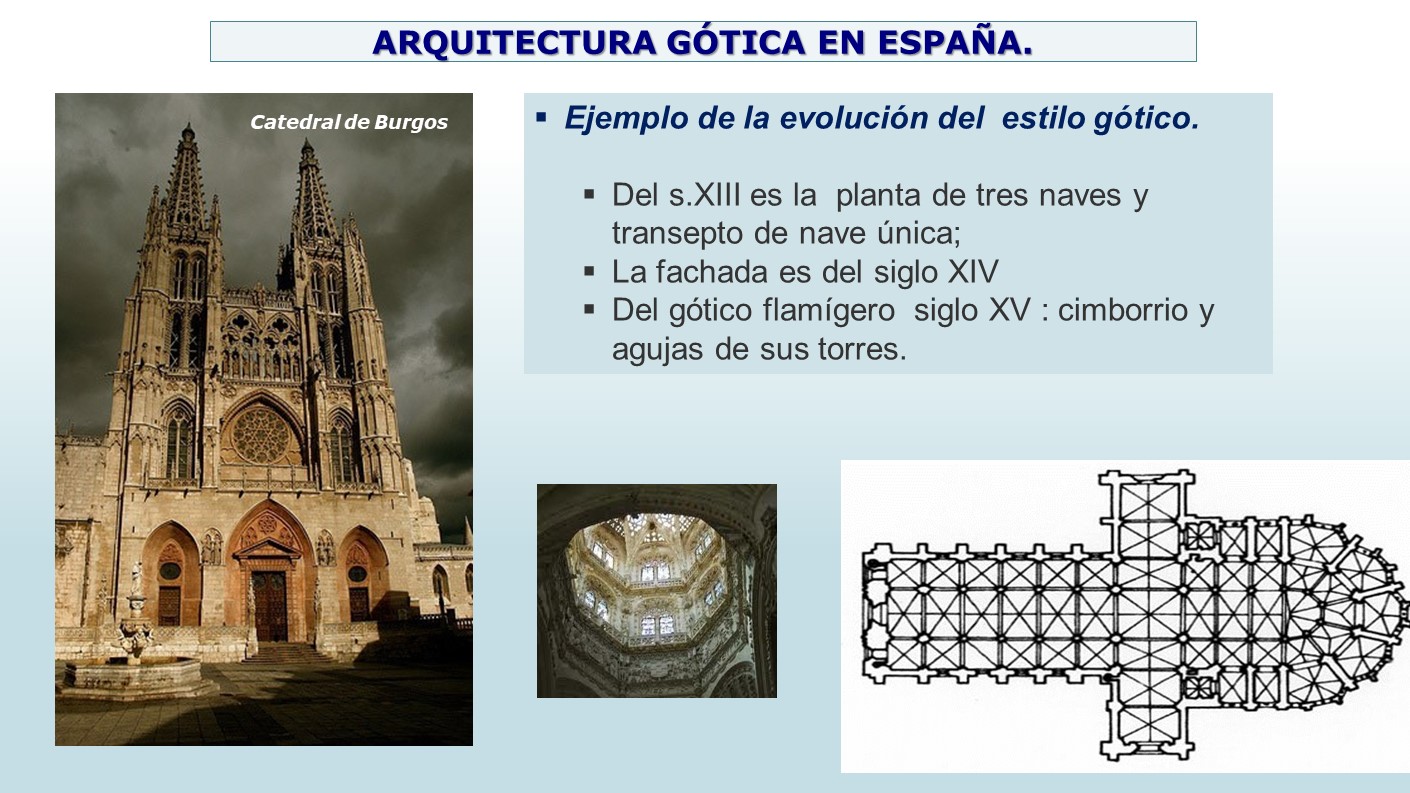 ARQUITECTURA GÓTICA EN ESPAÑA.

Catedral de Burgos

▪ Ejemplo de la evolución del estilo gótico.

▪ Del s.XIII es la planta de tres naves y transepto de nave única;
▪ La fachada es del siglo XIV
▪ Del gótico flamígero siglo XV : cimborrio y agujas de sus torres.